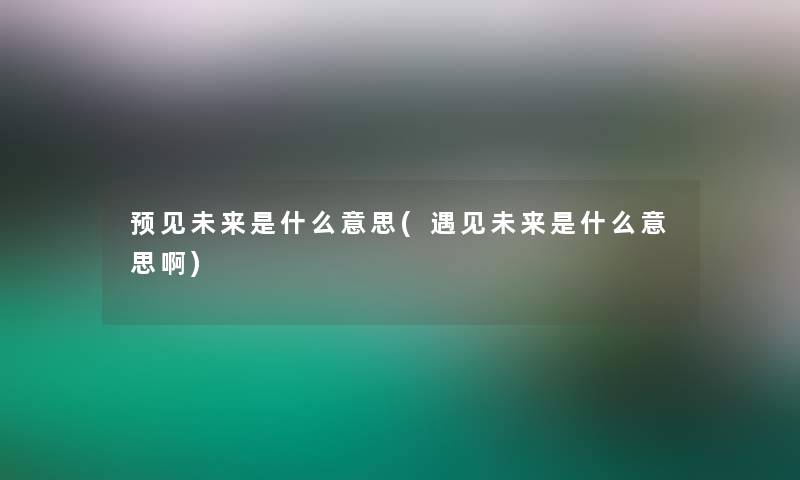 预见未来是什么意思(遇见未来是什么意思啊)